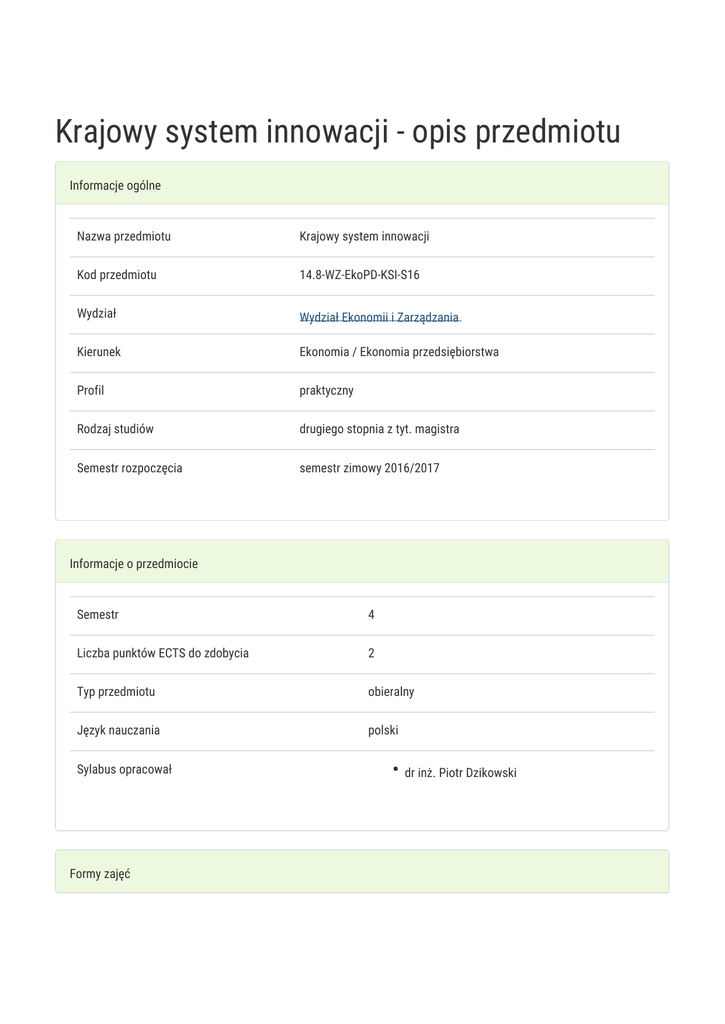 Krajowy system innowacji - opis przedmiotu

Informacje ogólne

| | |
|---|---|
| Nazwa przedmiotu | Krajowy system innowacji |
| Kod przedmiotu | 14.8-WZ-EkoPD-KSI-S16 |
| Wydział | Wydział Ekonomii i Zarządzania |
| Kierunek | Ekonomia / Ekonomia przedsiębiorstwa |
| Profil | praktyczny |
| Rodzaj studiów | drugiego stopnia z tyt. magistra |
| Semestr rozpoczęcia | semestr zimowy 2016/2017 |

Informacje o przedmiocie

| | |
|---|---|
| Semestr | 4 |
| Liczba punktów ECTS do zdobycia | 2 |
| Typ przedmiotu | obieralny |
| Język nauczania | polski |
| Sylabus opracował | • dr inż. Piotr Dzikowski |

Formy zajęć